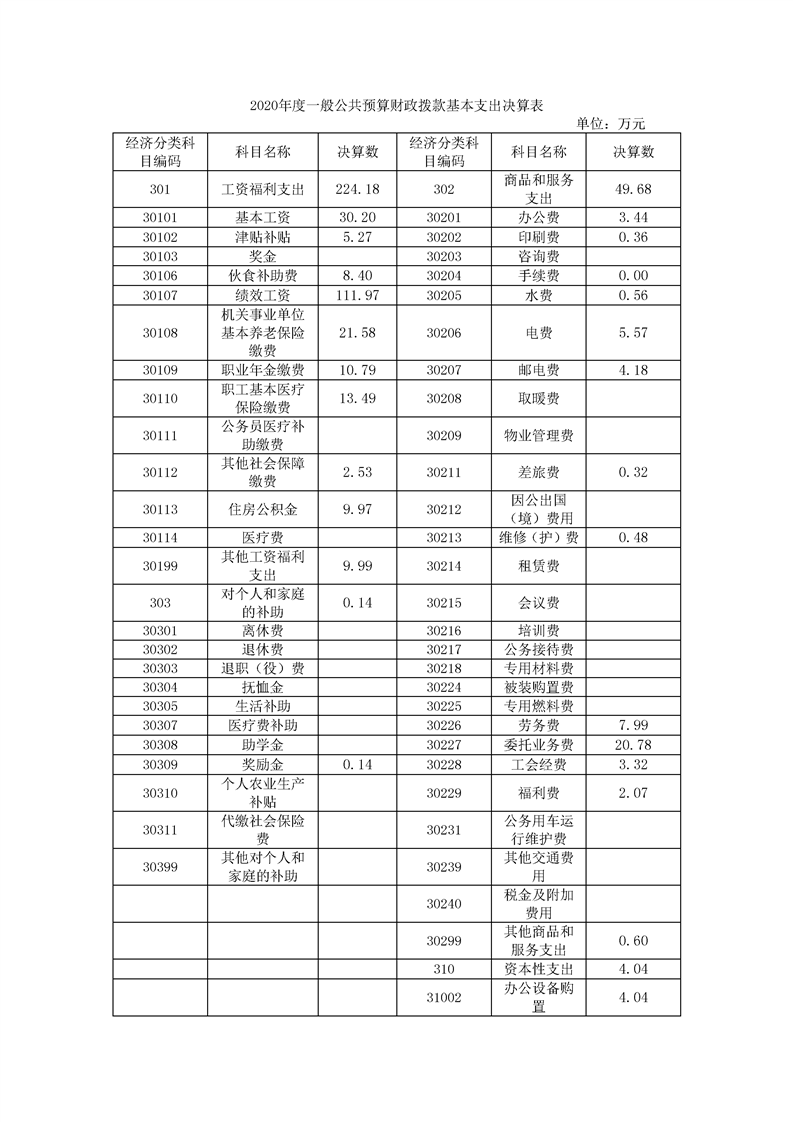 2020年度一般公共预算财政拨款基本支出决算表

单位：万元

| 经济分类科目编码 | 科目名称 | 决算数 | 经济分类科目编码 | 科目名称 | 决算数 |
|---|---|---|---|---|---|
| 301 | 工资福利支出 | 224.18 | 302 | 商品和服务支出 | 49.68 |
| 30101 | 基本工资 | 30.20 | 30201 | 办公费 | 3.44 |
| 30102 | 津贴补贴 | 5.27 | 30202 | 印刷费 | 0.36 |
| 30103 | 奖金 | | 30203 | 咨询费 | |
| 30106 | 伙食补助费 | 8.40 | 30204 | 手续费 | 0.00 |
| 30107 | 绩效工资 | 111.97 | 30205 | 水费 | 0.56 |
| 30108 | 机关事业单位基本养老保险缴费 | 21.58 | 30206 | 电费 | 5.57 |
| 30109 | 职业年金缴费 | 10.79 | 30207 | 邮电费 | 4.18 |
| 30110 | 职工基本医疗保险缴费 | 13.49 | 30208 | 取暖费 | |
| 30111 | 公务员医疗补助缴费 | | 30209 | 物业管理费 | |
| 30112 | 其他社会保障缴费 | 2.53 | 30211 | 差旅费 | 0.32 |
| 30113 | 住房公积金 | 9.97 | 30212 | 因公出国（境）费用 | |
| 30114 | 医疗费 | | 30213 | 维修（护）费 | 0.48 |
| 30199 | 其他工资福利支出 | 9.99 | 30214 | 租赁费 | |
| 303 | 对个人和家庭的补助 | 0.14 | 30215 | 会议费 | |
| 30301 | 离休费 | | 30216 | 培训费 | |
| 30302 | 退休费 | | 30217 | 公务接待费 | |
| 30303 | 退职（役）费 | | 30218 | 专用材料费 | |
| 30304 | 抚恤金 | | 30224 | 被装购置费 | |
| 30305 | 生活补助 | | 30225 | 专用燃料费 | |
| 30307 | 医疗费补助 | | 30226 | 劳务费 | 7.99 |
| 30308 | 助学金 | | 30227 | 委托业务费 | 20.78 |
| 30309 | 奖励金 | 0.14 | 30228 | 工会经费 | 3.32 |
| 30310 | 个人农业生产补贴 | | 30229 | 福利费 | 2.07 |
| 30311 | 代缴社会保险费 | | 30231 | 公务用车运行维护费 | |
| 30399 | 其他对个人和家庭的补助 | | 30239 | 其他交通费用 | |
| | | | 30240 | 税金及附加费用 | |
| | | | 30299 | 其他商品和服务支出 | 0.60 |
| | | | 310 | 资本性支出 | 4.04 |
| | | | 31002 | 办公设备购置 | 4.04 |